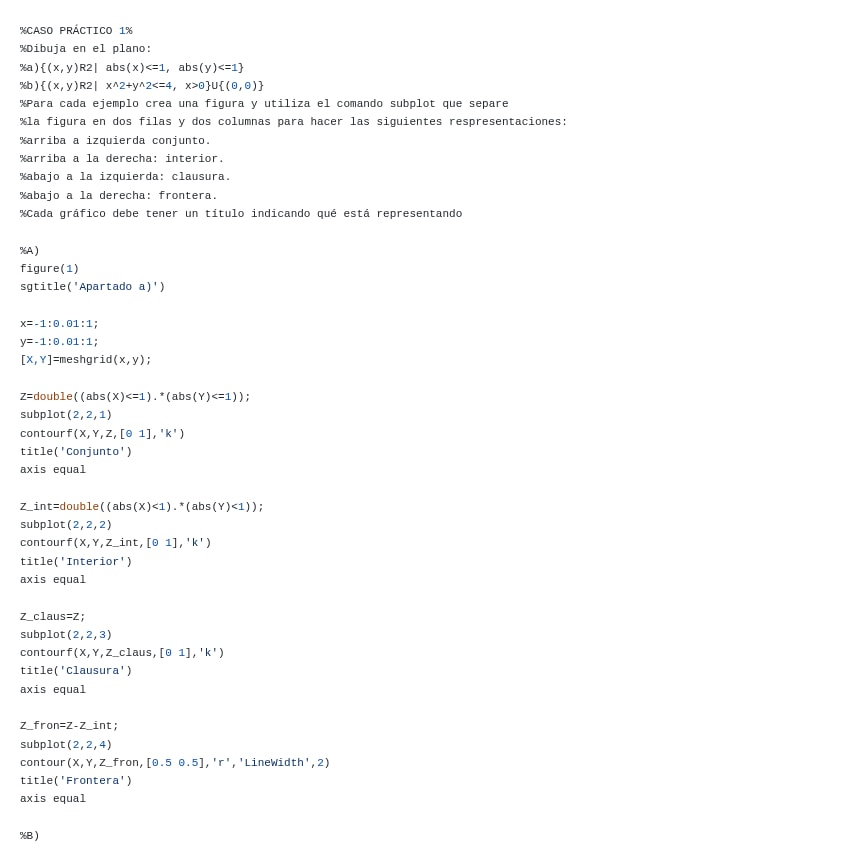 %CASO PRÁCTICO 1%
%Dibuja en el plano:
%a){(x,y)R2| abs(x)<=1, abs(y)<=1}
%b){(x,y)R2| x^2+y^2<=4, x>0}U{(0,0)}
%Para cada ejemplo crea una figura y utiliza el comando subplot que separe
%la figura en dos filas y dos columnas para hacer las siguientes respresentaciones:
%arriba a izquierda conjunto.
%arriba a la derecha: interior.
%abajo a la izquierda: clausura.
%abajo a la derecha: frontera.
%Cada gráfico debe tener un título indicando qué está representando

%A)
figure(1)
sgtitle('Apartado a)')

x=-1:0.01:1;
y=-1:0.01:1;
[X,Y]=meshgrid(x,y);

Z=double((abs(X)<=1).*(abs(Y)<=1));
subplot(2,2,1)
contourf(X,Y,Z,[0 1],'k')
title('Conjunto')
axis equal

Z_int=double((abs(X)<1).*(abs(Y)<1));
subplot(2,2,2)
contourf(X,Y,Z_int,[0 1],'k')
title('Interior')
axis equal

Z_claus=Z;
subplot(2,2,3)
contourf(X,Y,Z_claus,[0 1],'k')
title('Clausura')
axis equal

Z_fron=Z-Z_int;
subplot(2,2,4)
contour(X,Y,Z_fron,[0.5 0.5],'r','LineWidth',2)
title('Frontera')
axis equal

%B)